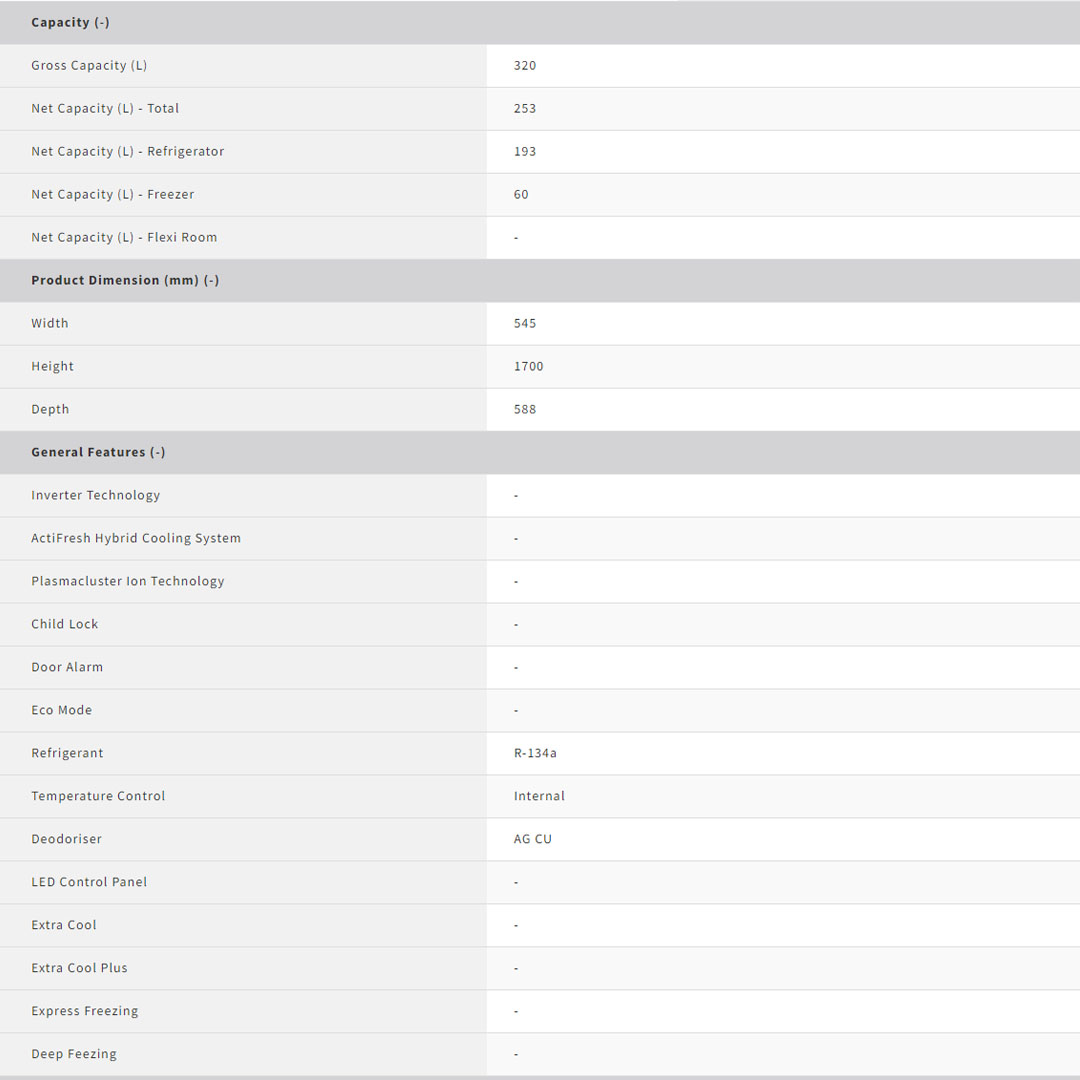 | Capacity (-) | |
|---|---|
| Gross Capacity (L) | 320 |
| Net Capacity (L) - Total | 253 |
| Net Capacity (L) - Refrigerator | 193 |
| Net Capacity (L) - Freezer | 60 |
| Net Capacity (L) - Flexi Room | - |
| **Product Dimension (mm) (-)** | |
| Width | 545 |
| Height | 1700 |
| Depth | 588 |
| **General Features (-)** | |
| Inverter Technology | - |
| ActiFresh Hybrid Cooling System | - |
| Plasmacluster Ion Technology | - |
| Child Lock | - |
| Door Alarm | - |
| Eco Mode | - |
| Refrigerant | R-134a |
| Temperature Control | Internal |
| Deodoriser | AG CU |
| LED Control Panel | - |
| Extra Cool | - |
| Extra Cool Plus | - |
| Express Freezing | - |
| Deep Feezing | - |